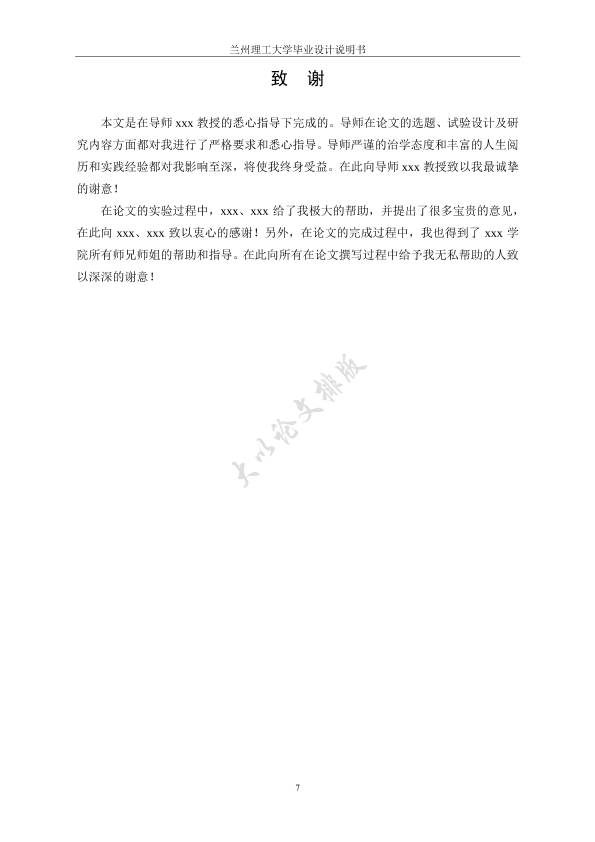 兰州理工大学毕业设计说明书

致 谢

本文是在导师 xxx 教授的悉心指导下完成的。导师在论文的选题、试验设计及研究内容方面都对我进行了严格要求和悉心指导。导师严谨的治学态度和丰富的人生阅历和实践经验都对我影响至深，将使我终身受益。在此向导师 xxx 教授致以我最诚挚的谢意！

在论文的实验过程中，xxx、xxx 给了我极大的帮助，并提出了很多宝贵的意见，在此向 xxx、xxx 致以衷心的感谢！另外，在论文的完成过程中，我也得到了 xxx 学院所有师兄师姐的帮助和指导。在此向所有在论文撰写过程中给予我无私帮助的人致以深深的谢意！

大小论文排版

7